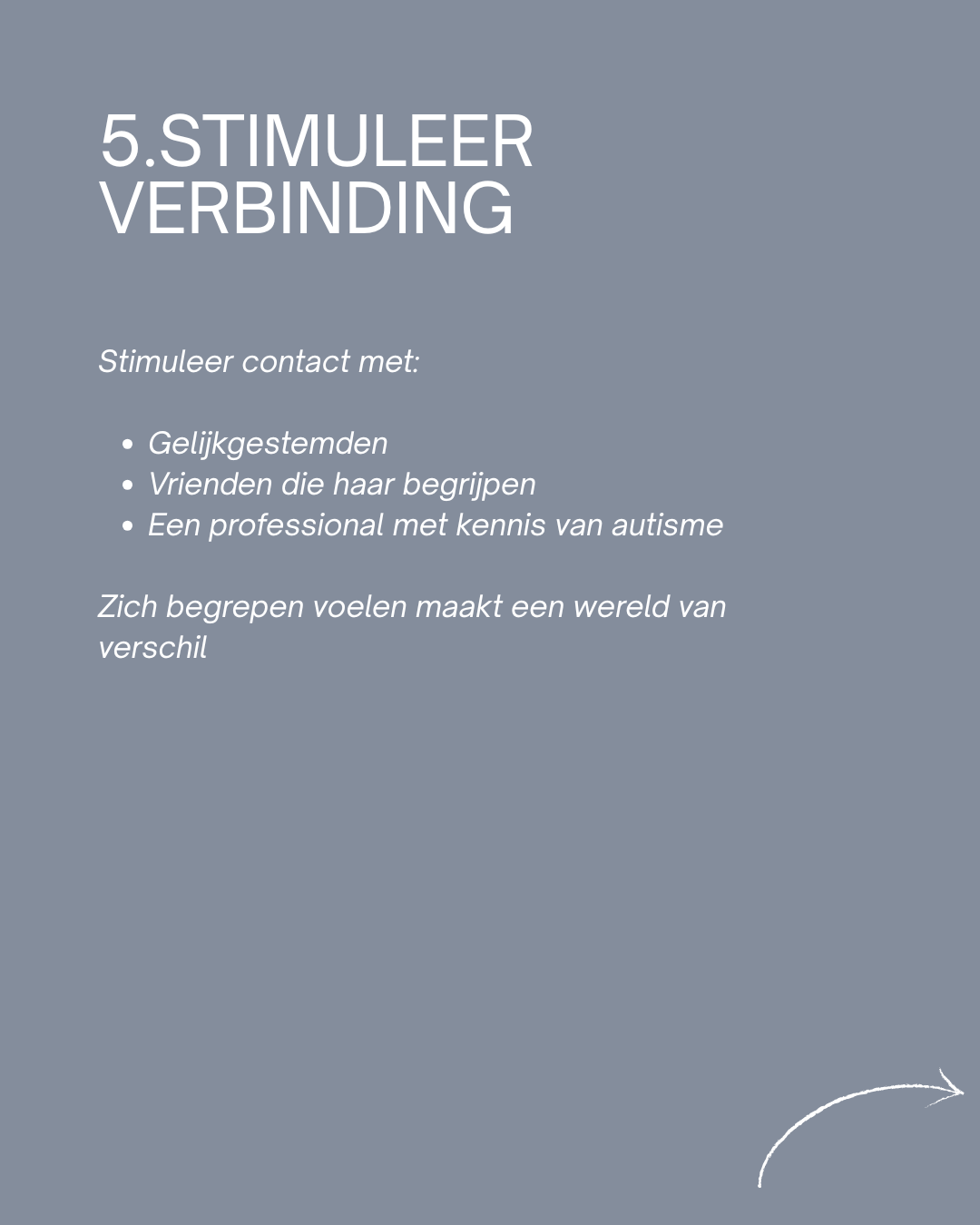 5.STIMULEER
VERBINDING

Stimuleer contact met:

• Gelijkgestemden
• Vrienden die haar begrijpen
• Een professional met kennis van autisme

Zich begrepen voelen maakt een wereld van verschil